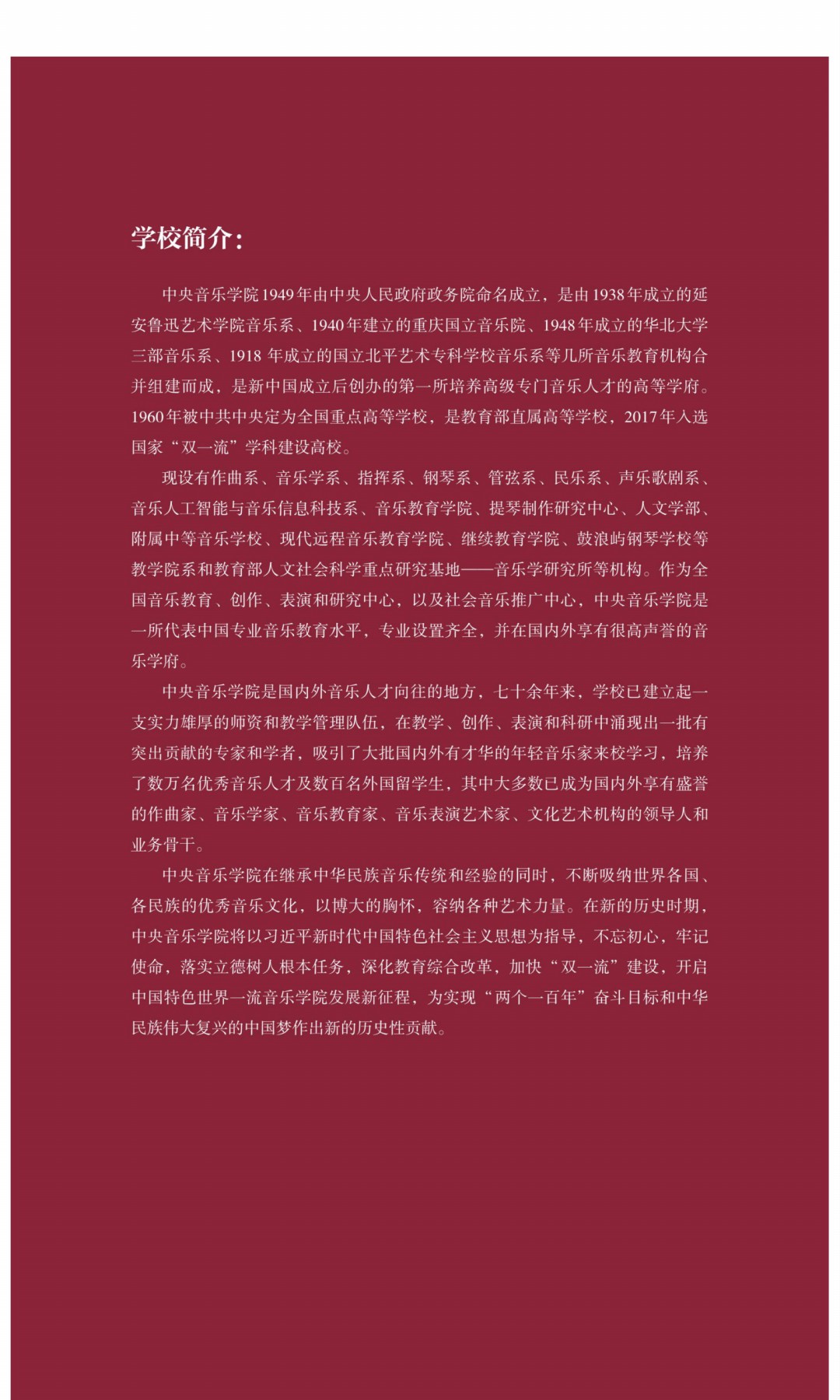 学校简介：

中央音乐学院1949年由中央人民政府政务院命名成立，是由1938年成立的延安鲁迅艺术学院音乐系、1940年建立的重庆国立音乐院、1948年成立的华北大学三部音乐系、1918 年成立的国立北平艺术专科学校音乐系等几所音乐教育机构合并组建而成，是新中国成立后创办的第一所培养高级专门音乐人才的高等学府。1960年被中共中央定为全国重点高等学校，是教育部直属高等学校，2017年入选国家“双一流”学科建设高校。

现设有作曲系、音乐学系、指挥系、钢琴系、管弦系、民乐系、声乐歌剧系、音乐人工智能与音乐信息科技系、音乐教育学院、提琴制作研究中心、人文学部、附属中等音乐学校、现代远程音乐教育学院、继续教育学院、鼓浪屿钢琴学校等教学院系和教育部人文社会科学重点研究基地——音乐学研究所等机构。作为全国音乐教育、创作、表演和研究中心，以及社会音乐推广中心，中央音乐学院是一所代表中国专业音乐教育水平，专业设置齐全，并在国内外享有很高声誉的音乐学府。

中央音乐学院是国内外音乐人才向往的地方，七十余年来，学校已建立起一支实力雄厚的师资和教学管理队伍，在教学、创作、表演和科研中涌现出一批有突出贡献的专家和学者，吸引了大批国内外有才华的年轻音乐家来校学习，培养了数万名优秀音乐人才及数百名外国留学生，其中大多数已成为国内外享有盛誉的作曲家、音乐学家、音乐教育家、音乐表演艺术家、文化艺术机构的领导人和业务骨干。

中央音乐学院在继承中华民族音乐传统和经验的同时，不断吸纳世界各国、各民族的优秀音乐文化，以博大的胸怀，容纳各种艺术力量。在新的历史时期，中央音乐学院将以习近平新时代中国特色社会主义思想为指导，不忘初心，牢记使命，落实立德树人根本任务，深化教育综合改革，加快“双一流”建设，开启中国特色世界一流音乐学院发展新征程，为实现“两个一百年”奋斗目标和中华民族伟大复兴的中国梦作出新的历史性贡献。